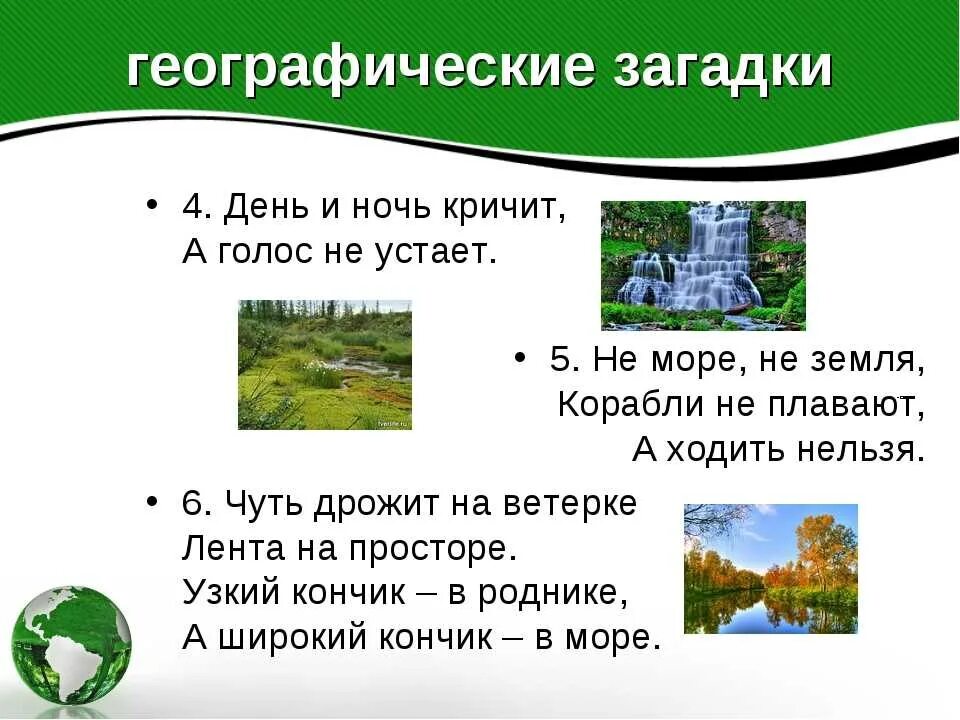 географические загадки

• 4. День и ночь кричит,
А голос не устает.

• 5. Не море, не земля,
Корабли не плавают,
А ходить нельзя.

• 6. Чуть дрожит на ветерке
Лента на просторе.
Узкий кончик – в роднике,
А широкий кончик – в море.